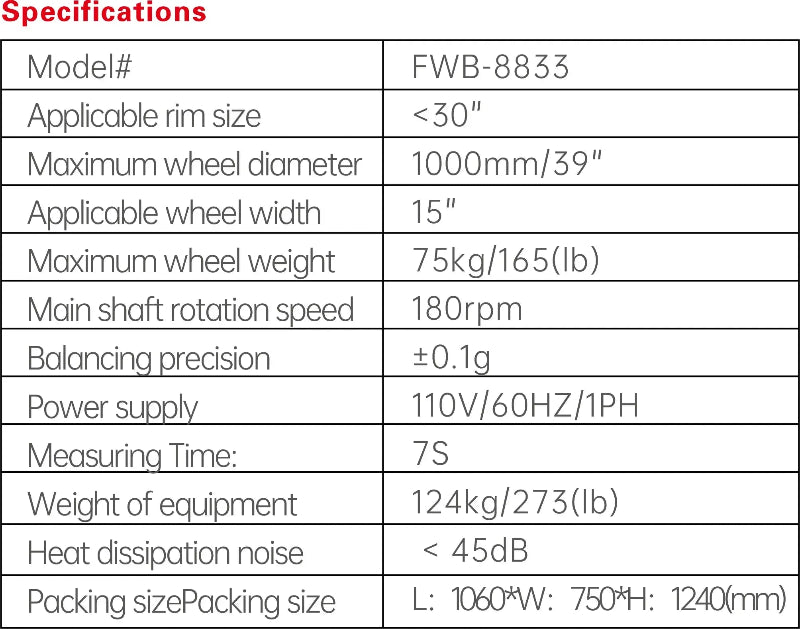 Specifications

| Model# | FWB-8833 |
|---|---|
| Applicable rim size | <30" |
| Maximum wheel diameter | 1000mm/39" |
| Applicable wheel width | 15" |
| Maximum wheel weight | 75kg/165(lb) |
| Main shaft rotation speed | 180rpm |
| Balancing precision | ±0.1g |
| Power supply | 110V/60HZ/1PH |
| Measuring Time: | 7S |
| Weight of equipment | 124kg/273(lb) |
| Heat dissipation noise | < 45dB |
| Packing sizePacking size | L: 1060*W: 750*H: 1240(mm) |